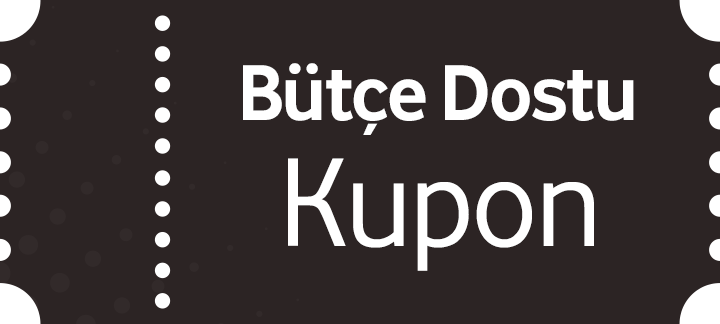 Bütçe Dostu
Kupon